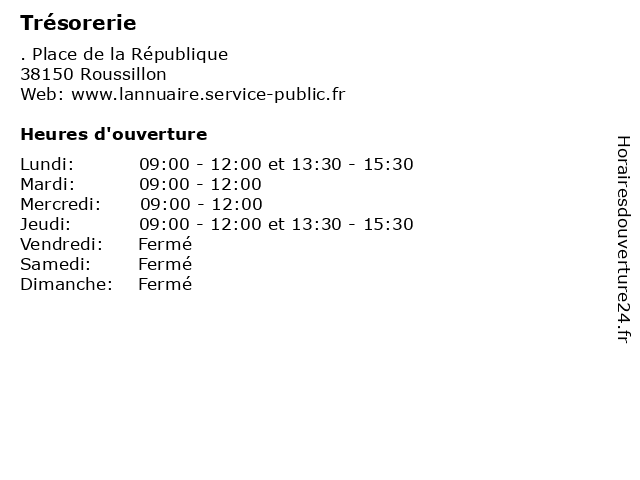 Trésorerie

. Place de la République
38150 Roussillon
Web: www.lannuaire.service-public.fr

Heures d'ouverture

| | |
|---|---|
| Lundi: | 09:00 - 12:00 et 13:30 - 15:30 |
| Mardi: | 09:00 - 12:00 |
| Mercredi: | 09:00 - 12:00 |
| Jeudi: | 09:00 - 12:00 et 13:30 - 15:30 |
| Vendredi: | Fermé |
| Samedi: | Fermé |
| Dimanche: | Fermé |

Horairesdouverture24.fr